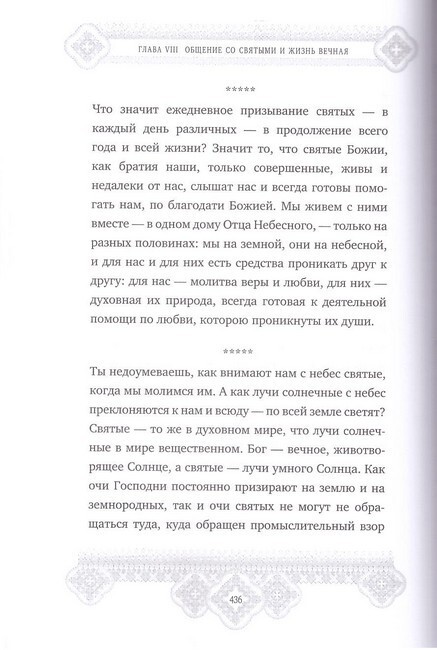 ГЛАВА VIII ОБЩЕНИЕ СО СВЯТЫМИ И ЖИЗНЬ ВЕЧНАЯ

*****

Что значит ежедневное призывание святых — в каждый день различных — в продолжение всего года и всей жизни? Значит то, что святые Божии, как братия наши, только совершенные, живы и недалеки от нас, слышат нас и всегда готовы помогать нам, по благодати Божией. Мы живем с ними вместе — в одном дому Отца Небесного, — только на разных половинах: мы на земной, они на небесной, и для нас и для них есть средства проникать друг к другу: для нас — молитва веры и любви, для них — духовная их природа, всегда готовая к деятельной помощи по любви, которою проникнуты их души.

*****

Ты недоумеваешь, как внимают нам с небес святые, когда мы молимся им. А как лучи солнечные с небес преклоняются к нам и всюду — по всей земле светят? Святые — то же в духовном мире, что лучи солнечные в мире вещественном. Бог — вечное, животворящее Солнце, а святые — лучи умного Солнца. Как очи Господни постоянно призирают на землю и на земнородных, так и очи святых не могут не обращаться туда, куда обращен промыслительный взор

436